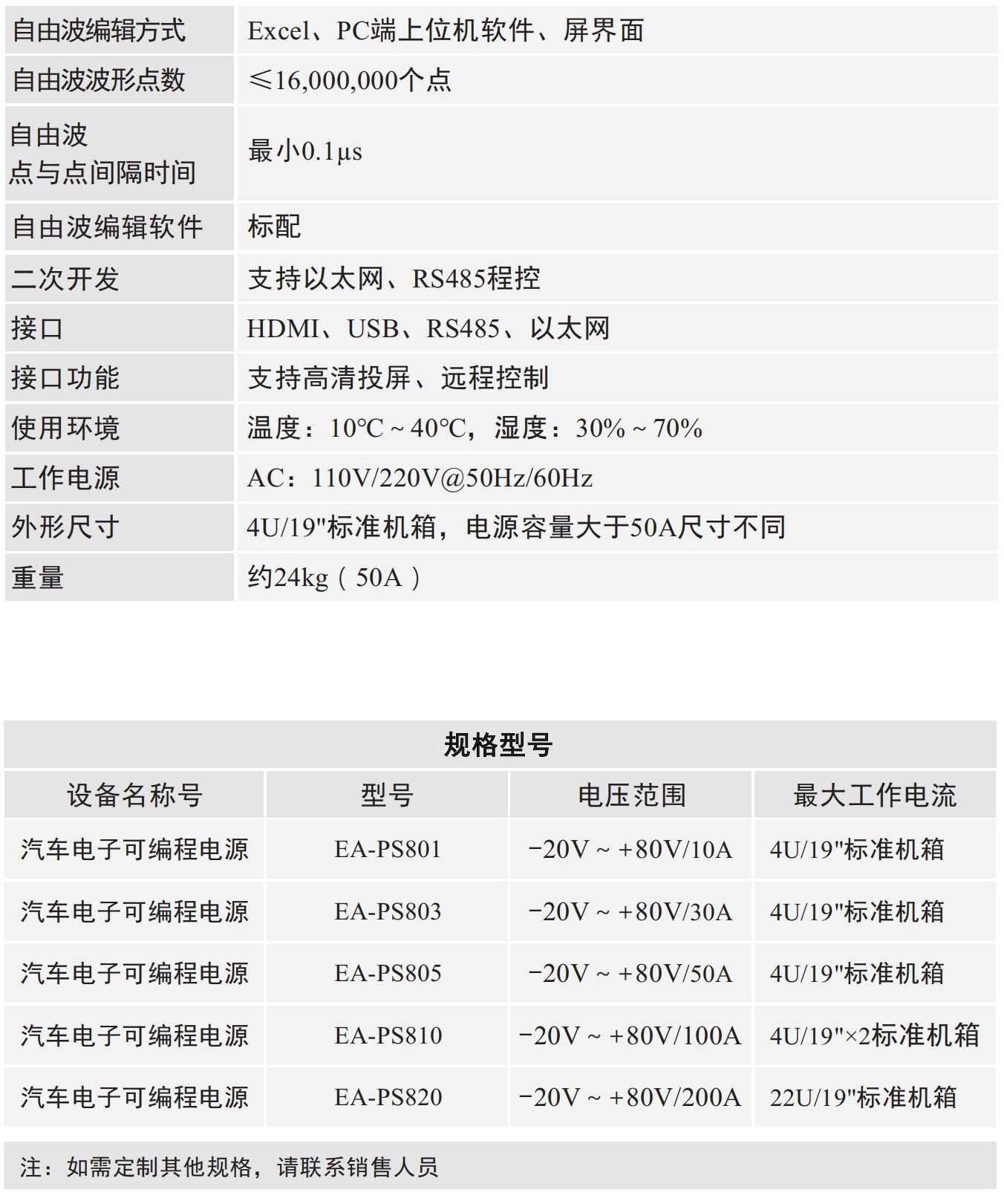 | 自由波编辑方式 | Excel、PC端上位机软件、屏界面 |
|---|---|
| 自由波波形点数 | ≤16,000,000个点 |
| 自由波 点与点间隔时间 | 最小0.1μs |
| 自由波编辑软件 | 标配 |
| 二次开发 | 支持以太网、RS485程控 |
| 接口 | HDMI、USB、RS485、以太网 |
| 接口功能 | 支持高清投屏、远程控制 |
| 使用环境 | 温度：10℃ ~ 40℃，湿度：30% ~ 70% |
| 工作电源 | AC：110V/220V@50Hz/60Hz |
| 外形尺寸 | 4U/19"标准机箱，电源容量大于50A尺寸不同 |
| 重量 | 约24kg（50A） |

规格型号

| 设备名称号 | 型号 | 电压范围 | 最大工作电流 |
|---|---|---|---|
| 汽车电子可编程电源 | EA-PS801 | −20V ~ +80V/10A | 4U/19"标准机箱 |
| 汽车电子可编程电源 | EA-PS803 | −20V ~ +80V/30A | 4U/19"标准机箱 |
| 汽车电子可编程电源 | EA-PS805 | −20V ~ +80V/50A | 4U/19"标准机箱 |
| 汽车电子可编程电源 | EA-PS810 | −20V ~ +80V/100A | 4U/19"×2标准机箱 |
| 汽车电子可编程电源 | EA-PS820 | −20V ~ +80V/200A | 22U/19"标准机箱 |

注：如需定制其他规格，请联系销售人员